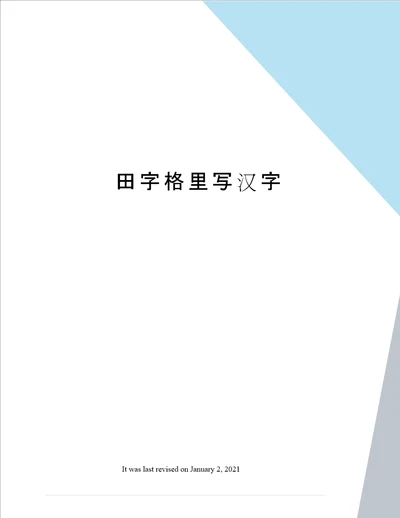 田字格里写汉字

It was last revised on January 2, 2021